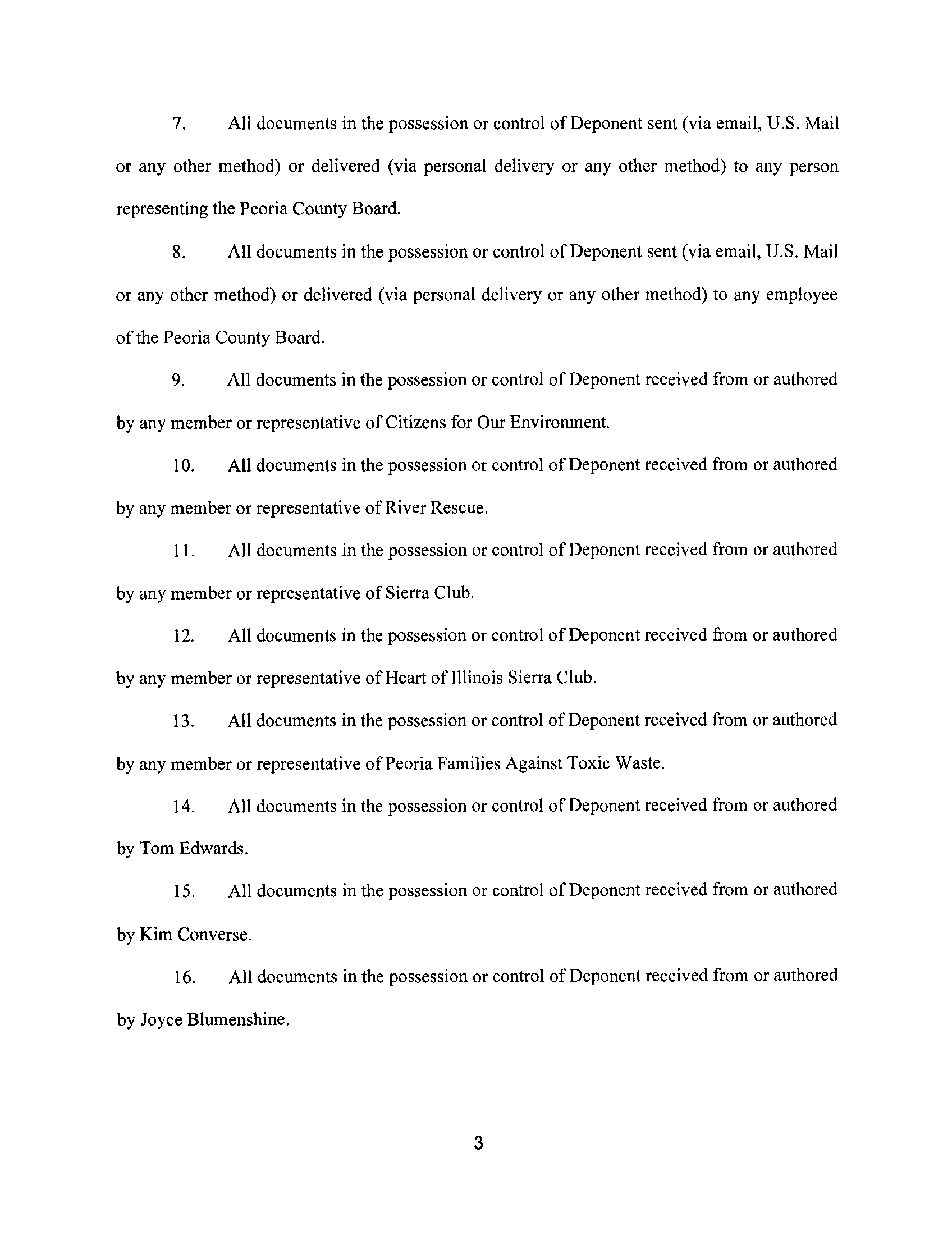 7. All documents in the possession or control of Deponent sent (via email, U.S. Mail or any other method) or delivered (via personal delivery or any other method) to any person representing the Peoria County Board.

8. All documents in the possession or control of Deponent sent (via email, U.S. Mail or any other method) or delivered (via personal delivery or any other method) to any employee of the Peoria County Board.

9. All documents in the possession or control of Deponent received from or authored by any member or representative of Citizens for Our Environment.

10. All documents in the possession or control of Deponent received from or authored by any member or representative of River Rescue.

11. All documents in the possession or control of Deponent received from or authored by any member or representative of Sierra Club.

12. All documents in the possession or control of Deponent received from or authored by any member or representative of Heart of Illinois Sierra Club.

13. All documents in the possession or control of Deponent received from or authored by any member or representative of Peoria Families Against Toxic Waste.

14. All documents in the possession or control of Deponent received from or authored by Tom Edwards.

15. All documents in the possession or control of Deponent received from or authored by Kim Converse.

16. All documents in the possession or control of Deponent received from or authored by Joyce Blumenshine.

3